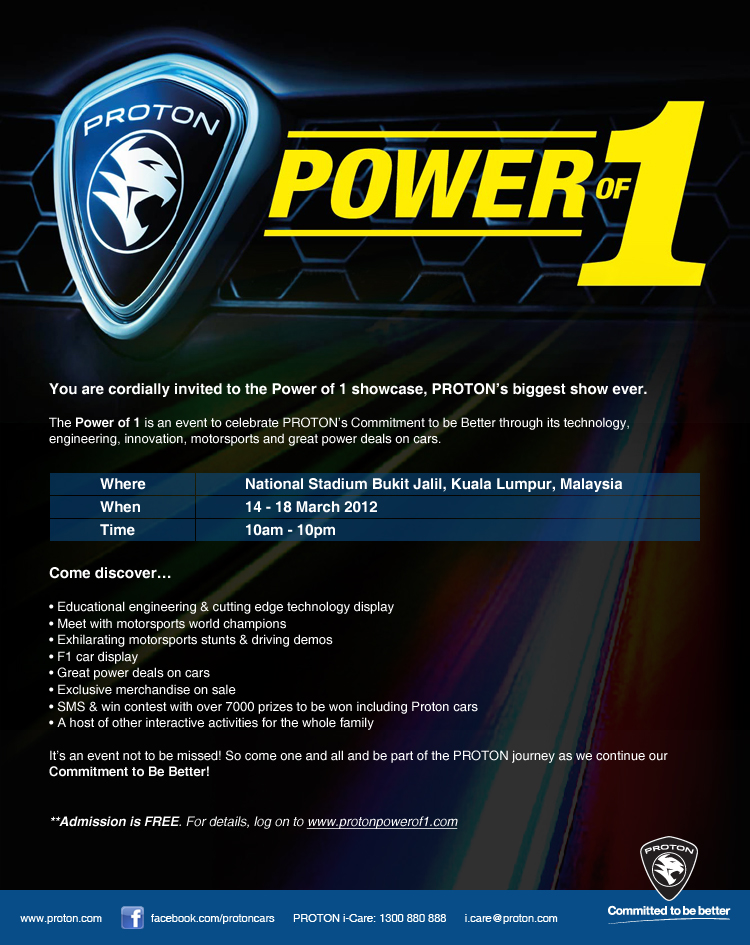 PROTON

POWER OF 1

You are cordially invited to the Power of 1 showcase, PROTON's biggest show ever.

The Power of 1 is an event to celebrate PROTON's Commitment to be Better through its technology, engineering, innovation, motorsports and great power deals on cars.

| Where | National Stadium Bukit Jalil, Kuala Lumpur, Malaysia |
|---|---|
| When | 14 - 18 March 2012 |
| Time | 10am - 10pm |

Come discover…

• Educational engineering & cutting edge technology display
• Meet with motorsports world champions
• Exhilarating motorsports stunts & driving demos
• F1 car display
• Great power deals on cars
• Exclusive merchandise on sale
• SMS & win contest with over 7000 prizes to be won including Proton cars
• A host of other interactive activities for the whole family

It's an event not to be missed! So come one and all and be part of the PROTON journey as we continue our Commitment to Be Better!

**Admission is FREE. For details, log on to www.protonpowerof1.com

PROTON

www.proton.com facebook.com/protoncars PROTON i-Care: 1300 880 888 i.care@proton.com Committed to be better